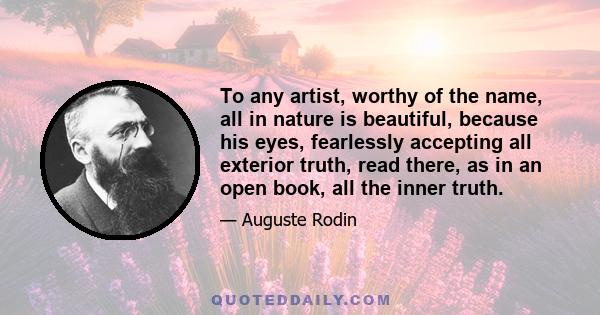 To any artist, worthy of the name, all in nature is beautiful, because his eyes, fearlessly accepting all exterior truth, read there, as in an open book, all the inner truth.

— Auguste Rodin

QUOTEDDAILY.COM